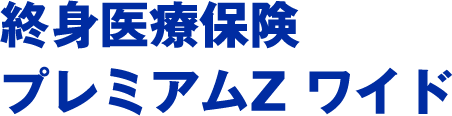 終身医療保険
プレミアムZ ワイド